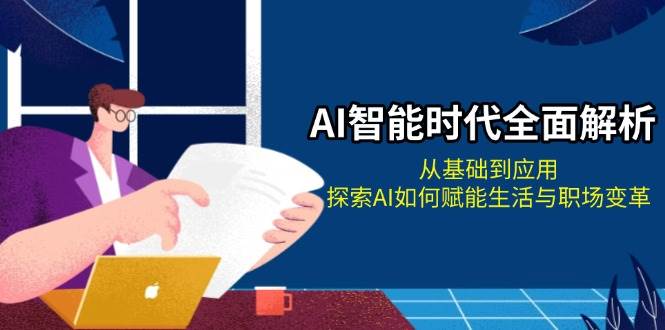 AI智能时代全面解析

从基础到应用
探索AI如何赋能生活与职场变革